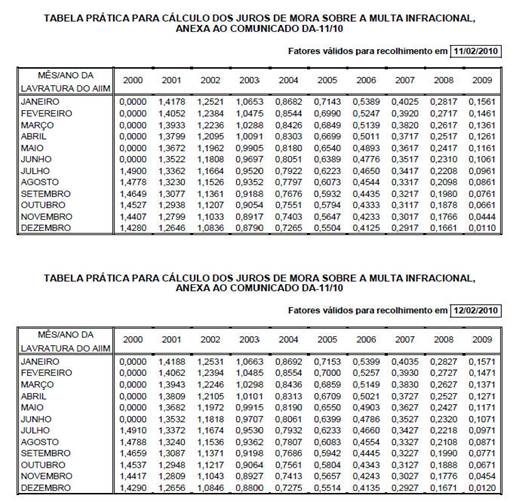 TABELA PRÁTICA PARA CÁLCULO DOS JUROS DE MORA SOBRE A MULTA INFRACIONAL, ANEXA AO COMUNICADO DA-11/10

Fatores válidos para recolhimento em 11/02/2010

| MÊS/ANO DA LAVRATURA DO AIIM | 2000 | 2001 | 2002 | 2003 | 2004 | 2005 | 2006 | 2007 | 2008 | 2009 |
|---|---|---|---|---|---|---|---|---|---|---|
| JANEIRO | 0,0000 | 1,4178 | 1,2521 | 1,0653 | 0,8682 | 0,7143 | 0,5389 | 0,4025 | 0,2817 | 0,1561 |
| FEVEREIRO | 0,0000 | 1,4052 | 1,2384 | 1,0475 | 0,8544 | 0,6990 | 0,5247 | 0,3920 | 0,2717 | 0,1461 |
| MARÇO | 0,0000 | 1,3933 | 1,2236 | 1,0288 | 0,8426 | 0,6849 | 0,5139 | 0,3820 | 0,2617 | 0,1361 |
| ABRIL | 0,0000 | 1,3799 | 1,2095 | 1,0091 | 0,8303 | 0,6699 | 0,5011 | 0,3717 | 0,2517 | 0,1261 |
| MAIO | 0,0000 | 1,3672 | 1,1962 | 0,9905 | 0,8180 | 0,6540 | 0,4893 | 0,3617 | 0,2417 | 0,1161 |
| JUNHO | 0,0000 | 1,3522 | 1,1808 | 0,9697 | 0,8051 | 0,6389 | 0,4776 | 0,3517 | 0,2310 | 0,1061 |
| JULHO | 1,4900 | 1,3362 | 1,1664 | 0,9520 | 0,7922 | 0,6223 | 0,4650 | 0,3417 | 0,2208 | 0,0961 |
| AGOSTO | 1,4778 | 1,3230 | 1,1526 | 0,9352 | 0,7797 | 0,6073 | 0,4544 | 0,3317 | 0,2098 | 0,0861 |
| SETEMBRO | 1,4649 | 1,3077 | 1,1361 | 0,9188 | 0,7676 | 0,5932 | 0,4435 | 0,3217 | 0,1980 | 0,0761 |
| OUTUBRO | 1,4527 | 1,2938 | 1,1207 | 0,9054 | 0,7551 | 0,5794 | 0,4333 | 0,3117 | 0,1878 | 0,0661 |
| NOVEMBRO | 1,4407 | 1,2799 | 1,1033 | 0,8917 | 0,7403 | 0,5647 | 0,4233 | 0,3017 | 0,1766 | 0,0444 |
| DEZEMBRO | 1,4280 | 1,2646 | 1,0836 | 0,8790 | 0,7265 | 0,5504 | 0,4125 | 0,2917 | 0,1661 | 0,0110 |

TABELA PRÁTICA PARA CÁLCULO DOS JUROS DE MORA SOBRE A MULTA INFRACIONAL, ANEXA AO COMUNICADO DA-11/10

Fatores válidos para recolhimento em 12/02/2010

| MÊS/ANO DA LAVRATURA DO AIIM | 2000 | 2001 | 2002 | 2003 | 2004 | 2005 | 2006 | 2007 | 2008 | 2009 |
|---|---|---|---|---|---|---|---|---|---|---|
| JANEIRO | 0,0000 | 1,4188 | 1,2531 | 1,0663 | 0,8692 | 0,7153 | 0,5399 | 0,4035 | 0,2827 | 0,1571 |
| FEVEREIRO | 0,0000 | 1,4062 | 1,2394 | 1,0485 | 0,8554 | 0,7000 | 0,5257 | 0,3930 | 0,2727 | 0,1471 |
| MARÇO | 0,0000 | 1,3943 | 1,2246 | 1,0298 | 0,8436 | 0,6859 | 0,5149 | 0,3830 | 0,2627 | 0,1371 |
| ABRIL | 0,0000 | 1,3809 | 1,2105 | 1,0101 | 0,8313 | 0,6709 | 0,5021 | 0,3727 | 0,2527 | 0,1271 |
| MAIO | 0,0000 | 1,3682 | 1,1972 | 0,9915 | 0,8190 | 0,6550 | 0,4903 | 0,3627 | 0,2427 | 0,1171 |
| JUNHO | 0,0000 | 1,3532 | 1,1818 | 0,9707 | 0,8061 | 0,6399 | 0,4786 | 0,3527 | 0,2320 | 0,1071 |
| JULHO | 1,4910 | 1,3372 | 1,1674 | 0,9530 | 0,7932 | 0,6233 | 0,4660 | 0,3427 | 0,2218 | 0,0971 |
| AGOSTO | 1,4788 | 1,3240 | 1,1536 | 0,9362 | 0,7807 | 0,6083 | 0,4554 | 0,3327 | 0,2108 | 0,0871 |
| SETEMBRO | 1,4659 | 1,3087 | 1,1371 | 0,9198 | 0,7686 | 0,5942 | 0,4445 | 0,3227 | 0,1990 | 0,0771 |
| OUTUBRO | 1,4537 | 1,2948 | 1,1217 | 0,9064 | 0,7561 | 0,5804 | 0,4343 | 0,3127 | 0,1888 | 0,0671 |
| NOVEMBRO | 1,4417 | 1,2809 | 1,1043 | 0,8927 | 0,7413 | 0,5657 | 0,4243 | 0,3027 | 0,1776 | 0,0454 |
| DEZEMBRO | 1,4290 | 1,2656 | 1,0846 | 0,8800 | 0,7275 | 0,5514 | 0,4135 | 0,2927 | 0,1671 | 0,0120 |